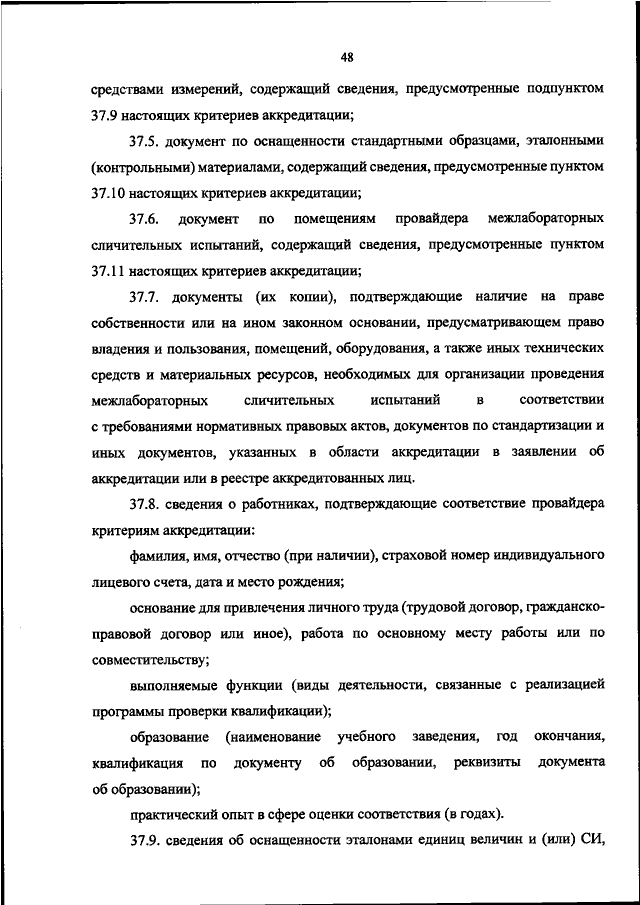 48

средствами измерений, содержащий сведения, предусмотренные подпунктом 37.9 настоящих критериев аккредитации;

37.5. документ по оснащенности стандартными образцами, эталонными (контрольными) материалами, содержащий сведения, предусмотренные пунктом 37.10 настоящих критериев аккредитации;

37.6. документ по помещениям провайдера межлабораторных сличительных испытаний, содержащий сведения, предусмотренные пунктом 37.11 настоящих критериев аккредитации;

37.7. документы (их копии), подтверждающие наличие на праве собственности или на ином законном основании, предусматривающем право владения и пользования, помещений, оборудования, а также иных технических средств и материальных ресурсов, необходимых для организации проведения межлабораторных сличительных испытаний в соответствии с требованиями нормативных правовых актов, документов по стандартизации и иных документов, указанных в области аккредитации в заявлении об аккредитации или в реестре аккредитованных лиц.

37.8. сведения о работниках, подтверждающие соответствие провайдера критериям аккредитации:

фамилия, имя, отчество (при наличии), страховой номер индивидуального лицевого счета, дата и место рождения;

основание для привлечения личного труда (трудовой договор, гражданско-правовой договор или иное), работа по основному месту работы или по совместительству;

выполняемые функции (виды деятельности, связанные с реализацией программы проверки квалификации);

образование (наименование учебного заведения, год окончания, квалификация по документу об образовании, реквизиты документа об образовании);

практический опыт в сфере оценки соответствия (в годах).

37.9. сведения об оснащенности эталонами единиц величин и (или) СИ,